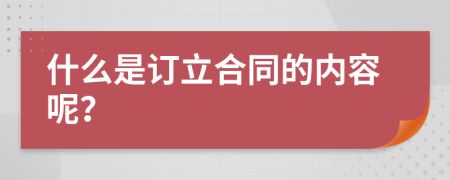 什么是订立合同的内容呢?